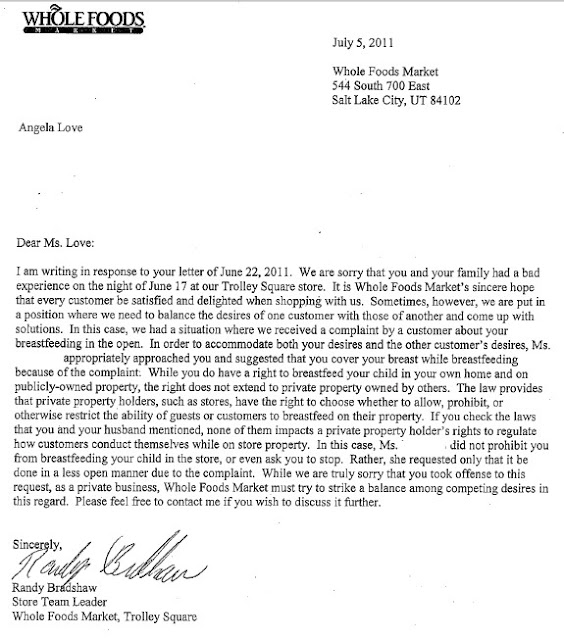 WHOLE FOODS
MARKET

July 5, 2011

Whole Foods Market
544 South 700 East
Salt Lake City, UT 84102

Angela Love

Dear Ms. Love:

I am writing in response to your letter of June 22, 2011. We are sorry that you and your family had a bad experience on the night of June 17 at our Trolley Square store. It is Whole Foods Market's sincere hope that every customer be satisfied and delighted when shopping with us. Sometimes, however, we are put in a position where we need to balance the desires of one customer with those of another and come up with solutions. In this case, we had a situation where we received a complaint by a customer about your breastfeeding in the open. In order to accommodate both your desires and the other customer's desires, Ms. appropriately approached you and suggested that you cover your breast while breastfeeding because of the complaint. While you do have a right to breastfeed your child in your own home and on publicly-owned property, the right does not extend to private property owned by others. The law provides that private property holders, such as stores, have the right to choose whether to allow, prohibit, or otherwise restrict the ability of guests or customers to breastfeed on their property. If you check the laws that you and your husband mentioned, none of them impacts a private property holder's rights to regulate how customers conduct themselves while on store property. In this case, Ms. did not prohibit you from breastfeeding your child in the store, or even ask you to stop. Rather, she requested only that it be done in a less open manner due to the complaint. While we are truly sorry that you took offense to this request, as a private business, Whole Foods Market must try to strike a balance among competing desires in this regard. Please feel free to contact me if you wish to discuss it further.

Sincerely,
Randy Bradshaw
Randy Bradshaw
Store Team Leader
Whole Foods Market, Trolley Square